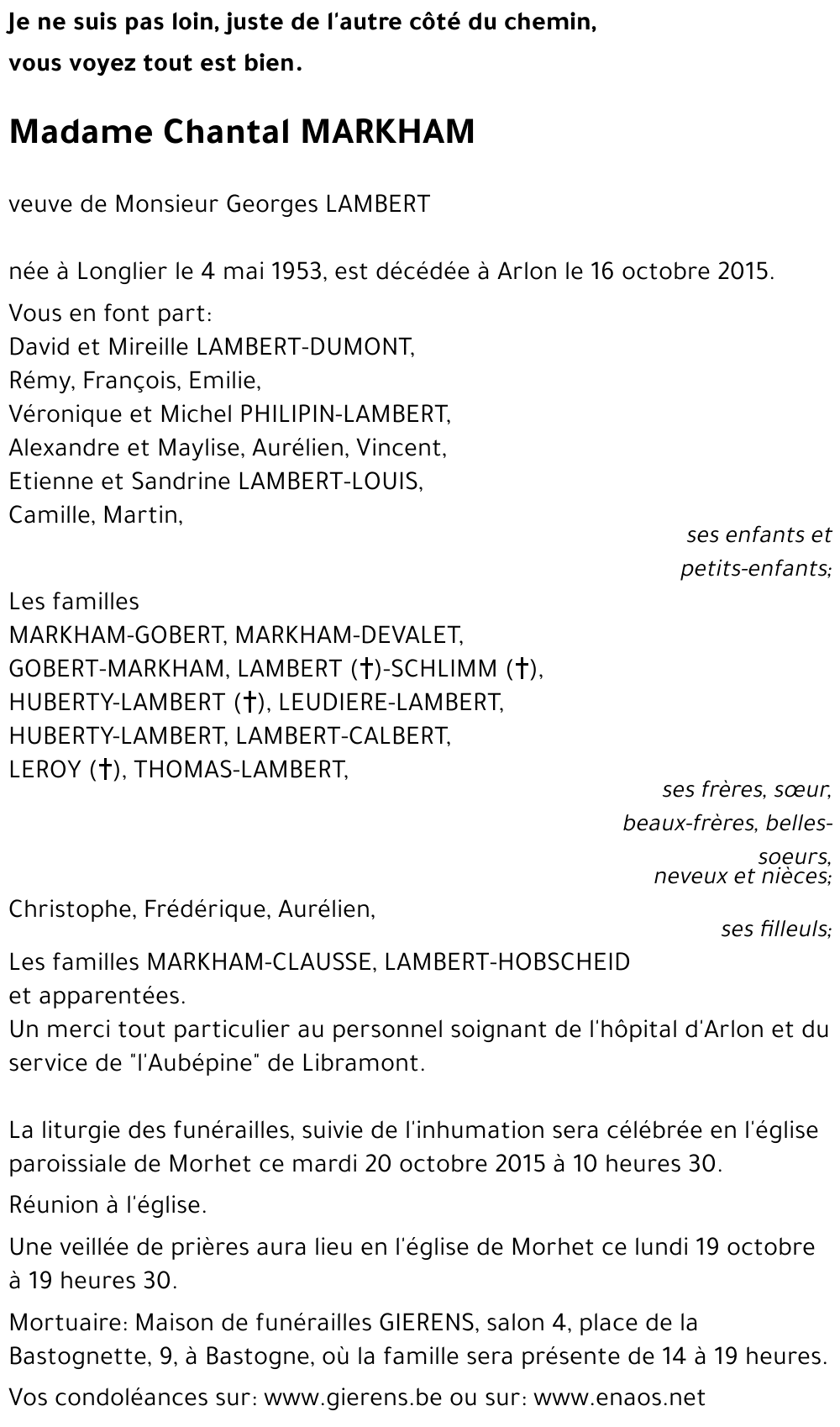 Je ne suis pas loin, juste de l'autre côté du chemin,
vous voyez tout est bien.

Madame Chantal MARKHAM

veuve de Monsieur Georges LAMBERT

née à Longlier le 4 mai 1953, est décédée à Arlon le 16 octobre 2015.

Vous en font part:
David et Mireille LAMBERT-DUMONT,
Rémy, François, Emilie,
Véronique et Michel PHILIPIN-LAMBERT,
Alexandre et Maylise, Aurélien, Vincent,
Etienne et Sandrine LAMBERT-LOUIS,
Camille, Martin,
ses enfants et petits-enfants;

Les familles
MARKHAM-GOBERT, MARKHAM-DEVALET,
GOBERT-MARKHAM, LAMBERT (†)-SCHLIMM (†),
HUBERTY-LAMBERT (†), LEUDIERE-LAMBERT,
HUBERTY-LAMBERT, LAMBERT-CALBERT,
LEROY (†), THOMAS-LAMBERT,
ses frères, sœur, beaux-frères, belles-soeurs,
neveux et nièces;

Christophe, Frédérique, Aurélien,
ses filleuls;

Les familles MARKHAM-CLAUSSE, LAMBERT-HOBSCHEID et apparentées.
Un merci tout particulier au personnel soignant de l'hôpital d'Arlon et du service de "l'Aubépine" de Libramont.

La liturgie des funérailles, suivie de l'inhumation sera célébrée en l'église paroissiale de Morhet ce mardi 20 octobre 2015 à 10 heures 30.

Réunion à l'église.

Une veillée de prières aura lieu en l'église de Morhet ce lundi 19 octobre à 19 heures 30.

Mortuaire: Maison de funérailles GIERENS, salon 4, place de la Bastognette, 9, à Bastogne, où la famille sera présente de 14 à 19 heures.

Vos condoléances sur: www.gierens.be ou sur: www.enaos.net